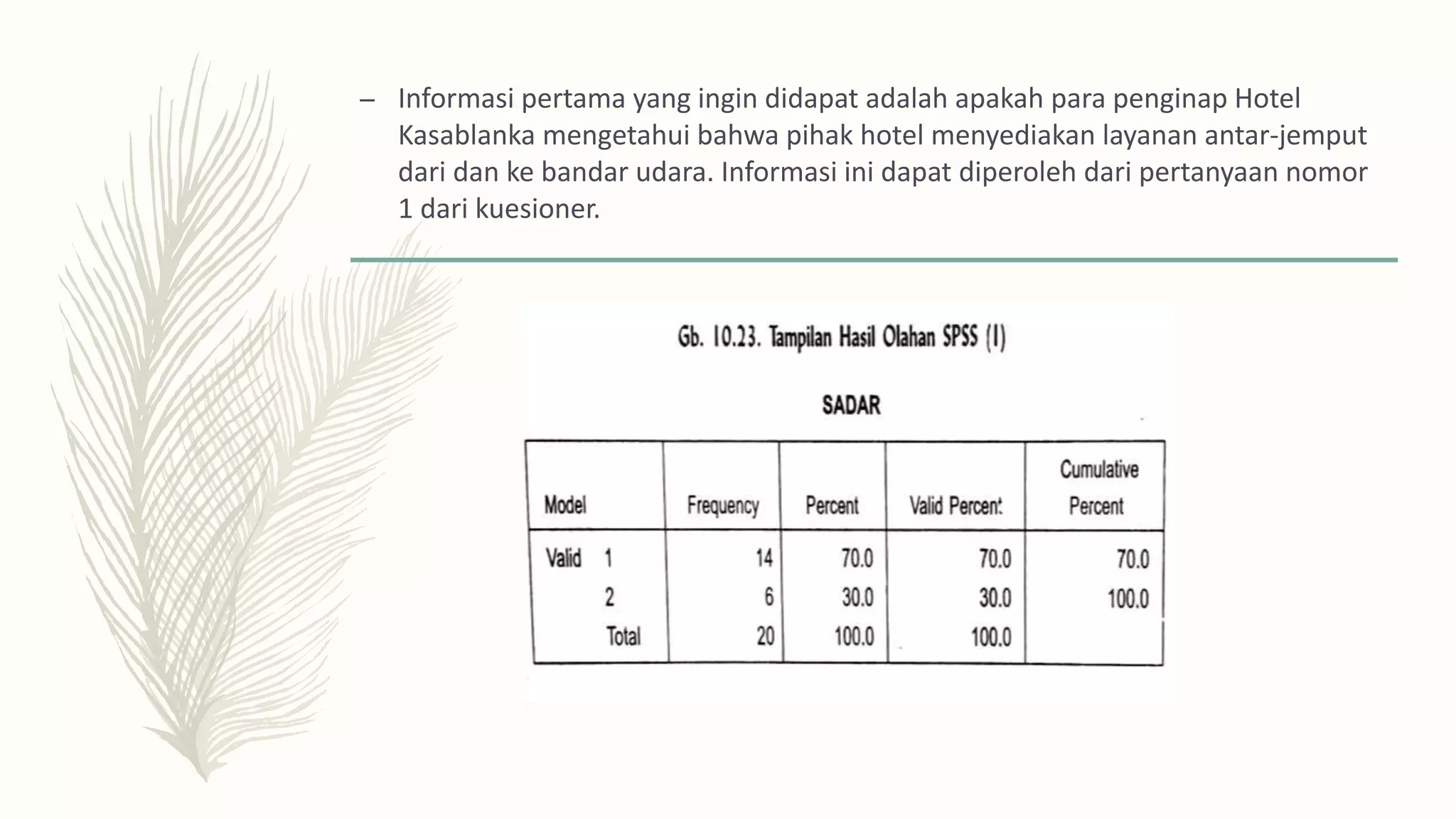 – Informasi pertama yang ingin didapat adalah apakah para penginap Hotel Kasablanka mengetahui bahwa pihak hotel menyediakan layanan antar-jemput dari dan ke bandar udara. Informasi ini dapat diperoleh dari pertanyaan nomor 1 dari kuesioner.

Gb. 10.23. Tampilan Hasil Olahan SPSS (I)

SADAR

| Model | | Frequency | Percent | Valid Percent | Cumulative Percent |
|---|---|---|---|---|---|
| Valid | 1 | 14 | 70.0 | 70.0 | 70.0 |
| | 2 | 6 | 30.0 | 30.0 | 100.0 |
| | Total | 20 | 100.0 | 100.0 | |